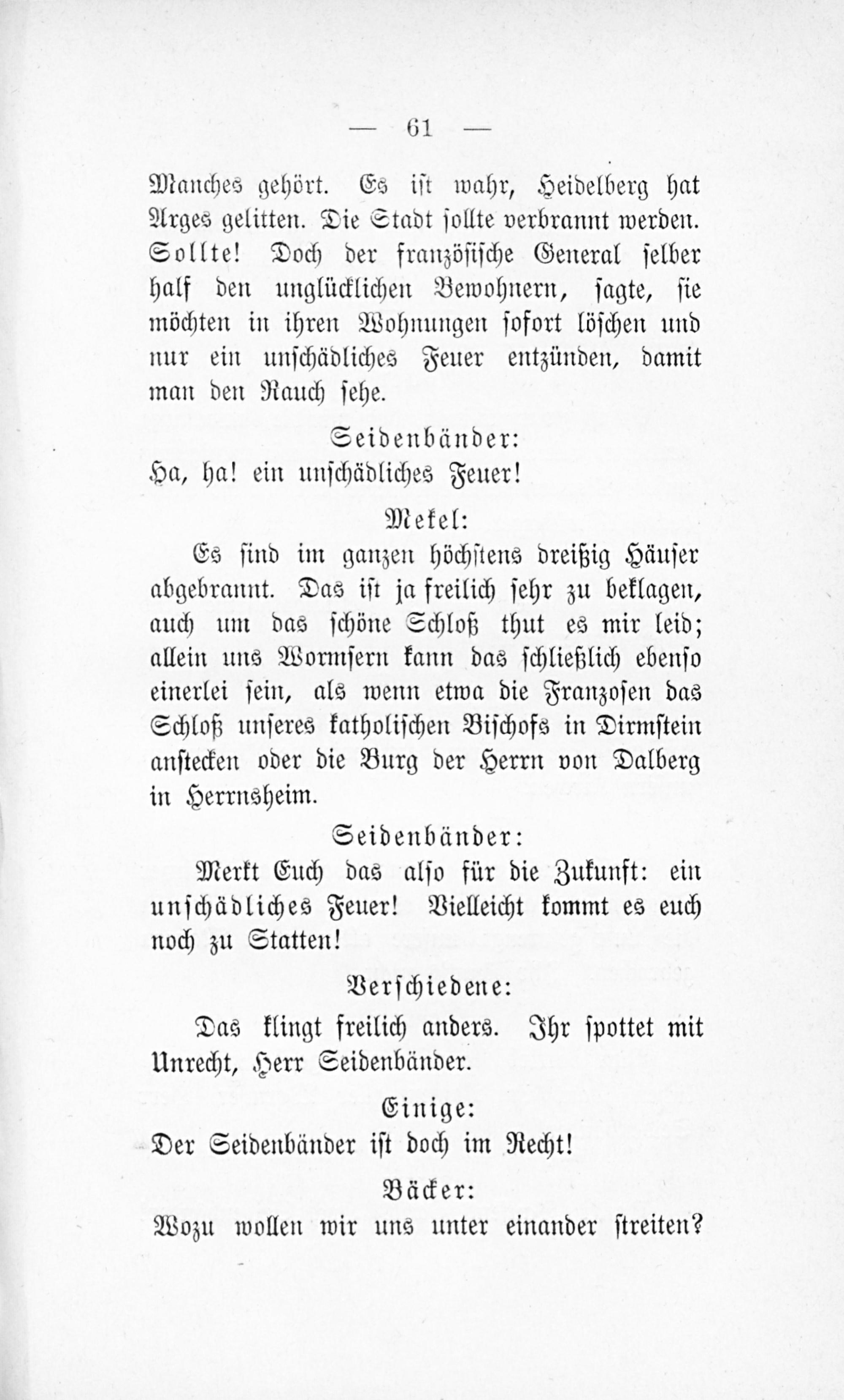 — 61 —

Manches gehört. Es ist wahr, Heidelberg hat Arges gelitten. Die Stadt sollte verbrannt werden. Sollte! Doch der französische General selber half den unglücklichen Bewohnern, sagte, sie möchten in ihren Wohnungen sofort löschen und nur ein unschädliches Feuer entzünden, damit man den Rauch sehe.

Seidenbänder:

Ha, ha! ein unschädliches Feuer!

Mekel:

Es sind im ganzen höchstens dreißig Häuser abgebrannt. Das ist ja freilich sehr zu beklagen, auch um das schöne Schloß thut es mir leid; allein uns Wormsern kann das schließlich ebenso einerlei sein, als wenn etwa die Franzosen das Schloß unseres katholischen Bischofs in Dirmstein anstecken oder die Burg der Herrn von Dalberg in Herrnsheim.

Seidenbänder:

Merkt Euch das also für die Zukunft: ein unschädliches Feuer! Vielleicht kommt es euch noch zu Statten!

Verschiedene:

Das klingt freilich anders. Ihr spottet mit Unrecht, Herr Seidenbänder.

Einige:

Der Seidenbänder ist doch im Recht!

Bäcker:

Wozu wollen wir uns unter einander streiten?